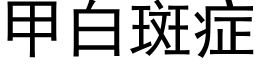 甲白斑症